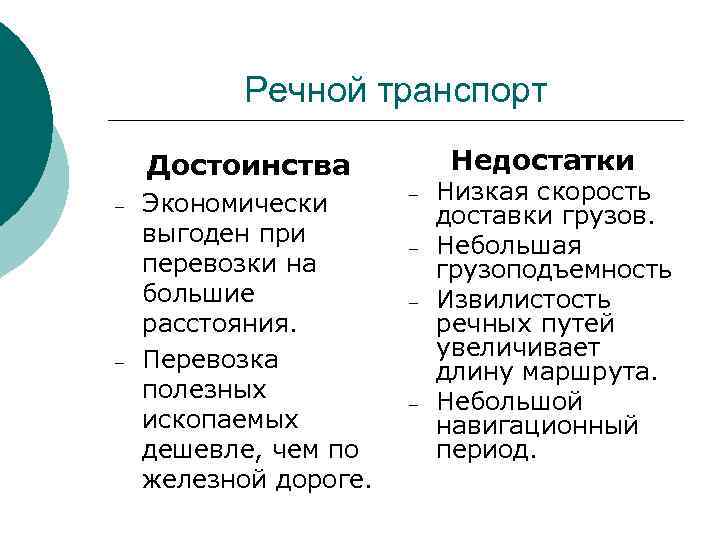 Речной транспорт

Достоинства

– Экономически выгоден при перевозки на большие расстояния.

– Перевозка полезных ископаемых дешевле, чем по железной дороге.

Недостатки

– Низкая скорость доставки грузов.

– Небольшая грузоподъемность

– Извилистость речных путей увеличивает длину маршрута.

– Небольшой навигационный период.